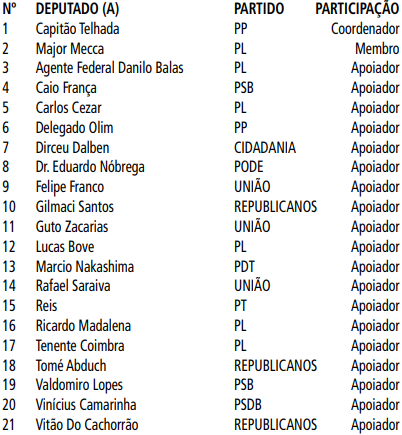 | Nº | DEPUTADO (A) | PARTIDO | PARTICIPAÇÃO |
|---|---|---|---|
| 1 | Capitão Telhada | PP | Coordenador |
| 2 | Major Mecca | PL | Membro |
| 3 | Agente Federal Danilo Balas | PL | Apoiador |
| 4 | Caio França | PSB | Apoiador |
| 5 | Carlos Cezar | PL | Apoiador |
| 6 | Delegado Olim | PP | Apoiador |
| 7 | Dirceu Dalben | CIDADANIA | Apoiador |
| 8 | Dr. Eduardo Nóbrega | PODE | Apoiador |
| 9 | Felipe Franco | UNIÃO | Apoiador |
| 10 | Gilmaci Santos | REPUBLICANOS | Apoiador |
| 11 | Guto Zacarias | UNIÃO | Apoiador |
| 12 | Lucas Bove | PL | Apoiador |
| 13 | Marcio Nakashima | PDT | Apoiador |
| 14 | Rafael Saraiva | UNIÃO | Apoiador |
| 15 | Reis | PT | Apoiador |
| 16 | Ricardo Madalena | PL | Apoiador |
| 17 | Tenente Coimbra | PL | Apoiador |
| 18 | Tomé Abduch | REPUBLICANOS | Apoiador |
| 19 | Valdomiro Lopes | PSB | Apoiador |
| 20 | Vinícius Camarinha | PSDB | Apoiador |
| 21 | Vitão Do Cachorrão | REPUBLICANOS | Apoiador |